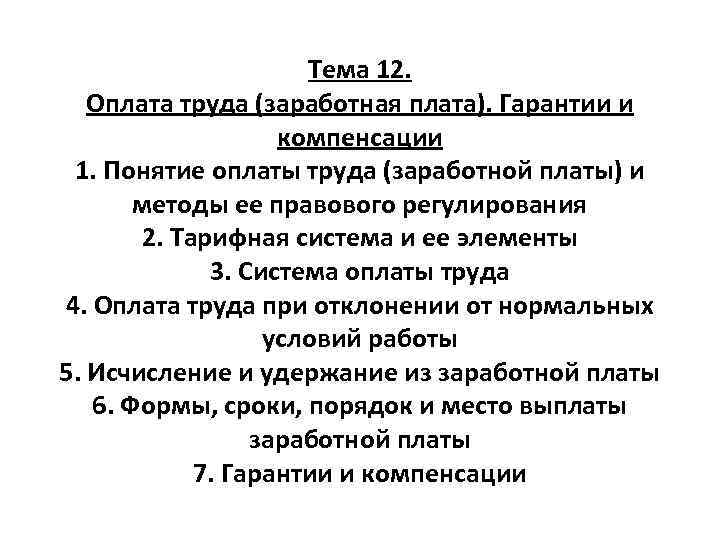 Тема 12.
Оплата труда (заработная плата). Гарантии и компенсации
1. Понятие оплаты труда (заработной платы) и методы ее правового регулирования
2. Тарифная система и ее элементы
3. Система оплаты труда
4. Оплата труда при отклонении от нормальных условий работы
5. Исчисление и удержание из заработной платы
6. Формы, сроки, порядок и место выплаты заработной платы
7. Гарантии и компенсации